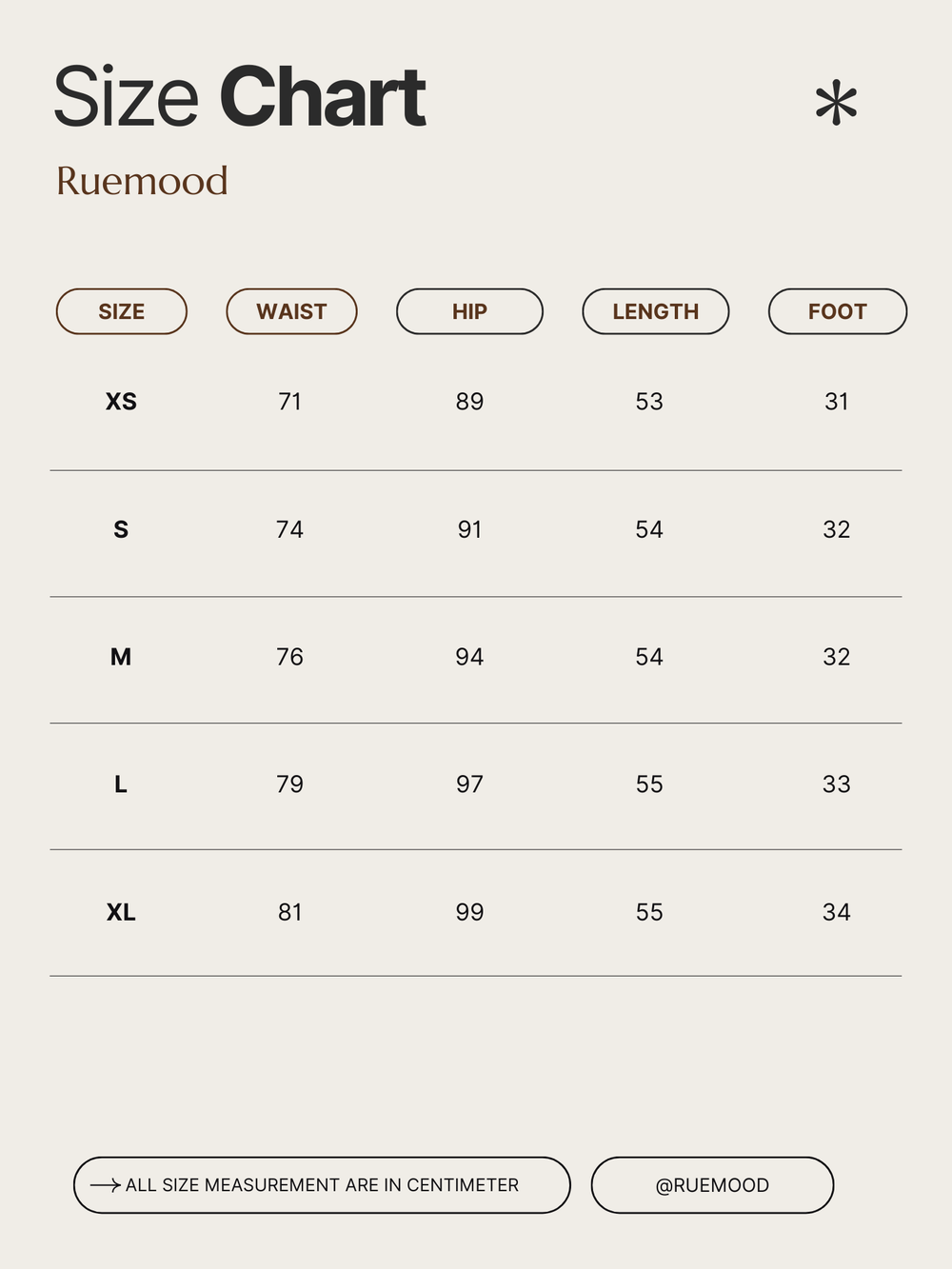 Size Chart

Ruemood

| SIZE | WAIST | HIP | LENGTH | FOOT |
|---|---|---|---|---|
| XS | 71 | 89 | 53 | 31 |
| S | 74 | 91 | 54 | 32 |
| M | 76 | 94 | 54 | 32 |
| L | 79 | 97 | 55 | 33 |
| XL | 81 | 99 | 55 | 34 |

→ ALL SIZE MEASUREMENT ARE IN CENTIMETER

@RUEMOOD